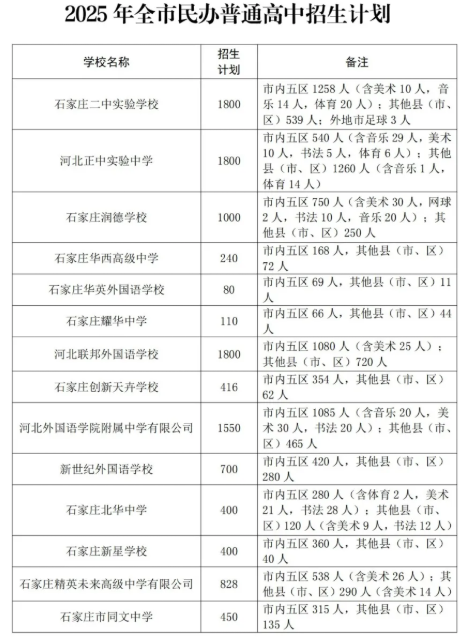 2025 年全市民办普通高中招生计划

| 学校名称 | 招生计划 | 备注 |
|---|---|---|
| 石家庄二中实验学校 | 1800 | 市内五区 1258 人（含美术 10 人，音乐 14 人，体育 20 人）；其他县（市、区）539 人；外地市足球 3 人 |
| 河北正中实验中学 | 1800 | 市内五区 540 人（含音乐 29 人，美术 10 人，书法 5 人，体育 6 人）；其他县（市、区）1260 人（含音乐 1 人，体育 14 人） |
| 石家庄润德学校 | 1000 | 市内五区 750 人（含美术 30 人，网球 2 人，书法 10 人，音乐 20 人）；其他县（市、区）250 人 |
| 石家庄华西高级中学 | 240 | 市内五区 168 人，其他县（市、区）72 人 |
| 石家庄华英外国语学校 | 80 | 市内五区 69 人，其他县（市、区）11 人 |
| 石家庄耀华中学 | 110 | 市内五区 66 人，其他县（市、区）44 人 |
| 河北联邦外国语学校 | 1800 | 市内五区 1080 人（含美术 25 人）；其他县（市、区）720 人 |
| 石家庄创新天卉学校 | 416 | 市内五区 354 人，其他县（市、区）62 人 |
| 河北外国语学院附属中学有限公司 | 1550 | 市内五区 1085 人（含音乐 20 人，美术 30 人，书法 20 人）；其他县（市、区）465 人 |
| 新世纪外国语学校 | 700 | 市内五区 420 人，其他县（市、区）280 人 |
| 石家庄北华中学 | 400 | 市内五区 280 人（含体育 2 人，美术 21 人，书法 28 人）；其他县（市、区）120 人（含美术 9 人，书法 12 人） |
| 石家庄新星学校 | 400 | 市内五区 360 人，其他县（市、区）40 人 |
| 石家庄精英未来高级中学有限公司 | 828 | 市内五区 538 人（含美术 26 人）；其他县（市、区）290 人（含美术 14 人） |
| 石家庄市同文中学 | 450 | 市内五区 315 人，其他县（市、区）135 人 |